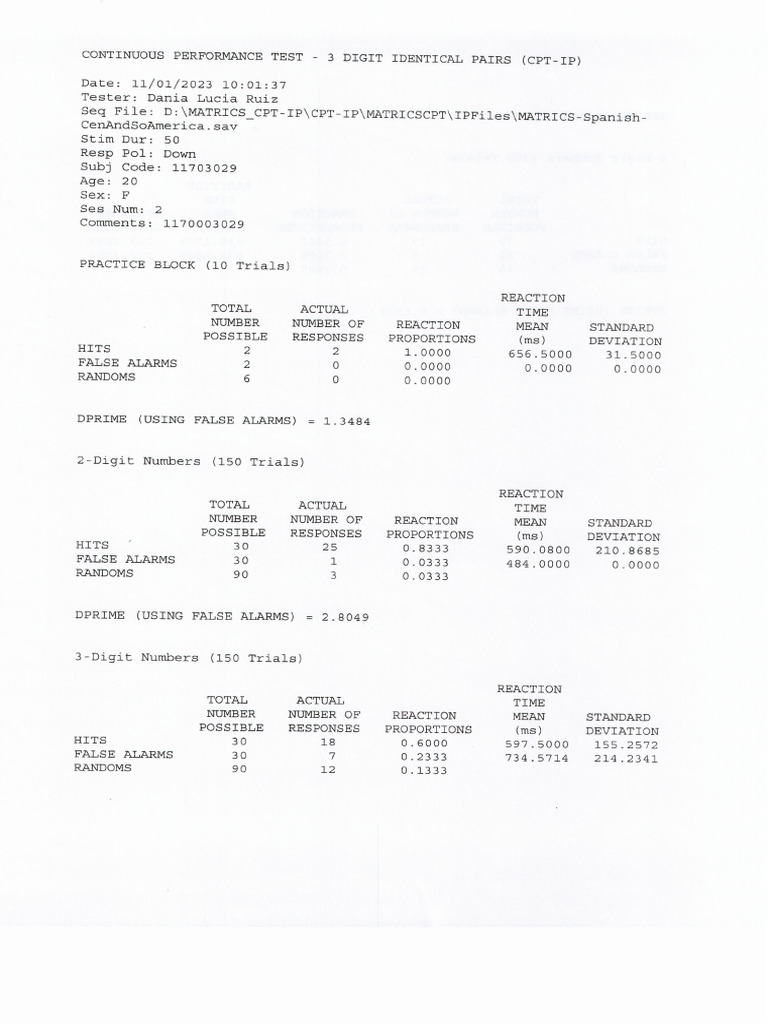 CONTINUOUS PERFORMANCE TEST - 3 DIGIT IDENTICAL PAIRS (CPT-IP)

Date: 11/01/2023 10:01:37
Tester: Dania Lucia Ruiz
Seq File: D:\MATRICS_CPT-IP\CPT-IP\MATRICSCPT\IPFiles\MATRICS-Spanish-CenAndSoAmerica.sav
Stim Dur: 50
Resp Pol: Down
Subj Code: 11703029
Age: 20
Sex: F
Ses Num: 2
Comments: 1170003029

PRACTICE BLOCK (10 Trials)

| | TOTAL NUMBER POSSIBLE | ACTUAL NUMBER OF RESPONSES | REACTION PROPORTIONS | REACTION TIME MEAN (ms) | STANDARD DEVIATION |
|---|---|---|---|---|---|
| HITS | 2 | 2 | 1.0000 | 656.5000 | 31.5000 |
| FALSE ALARMS | 2 | 0 | 0.0000 | 0.0000 | 0.0000 |
| RANDOMS | 6 | 0 | 0.0000 | | |

DPRIME (USING FALSE ALARMS) = 1.3484

2-Digit Numbers (150 Trials)

| | TOTAL NUMBER POSSIBLE | ACTUAL NUMBER OF RESPONSES | REACTION PROPORTIONS | REACTION TIME MEAN (ms) | STANDARD DEVIATION |
|---|---|---|---|---|---|
| HITS | 30 | 25 | 0.8333 | 590.0800 | 210.8685 |
| FALSE ALARMS | 30 | 1 | 0.0333 | 484.0000 | 0.0000 |
| RANDOMS | 90 | 3 | 0.0333 | | |

DPRIME (USING FALSE ALARMS) = 2.8049

3-Digit Numbers (150 Trials)

| | TOTAL NUMBER POSSIBLE | ACTUAL NUMBER OF RESPONSES | REACTION PROPORTIONS | REACTION TIME MEAN (ms) | STANDARD DEVIATION |
|---|---|---|---|---|---|
| HITS | 30 | 18 | 0.6000 | 597.5000 | 155.2572 |
| FALSE ALARMS | 30 | 7 | 0.2333 | 734.5714 | 214.2341 |
| RANDOMS | 90 | 12 | 0.1333 | | |